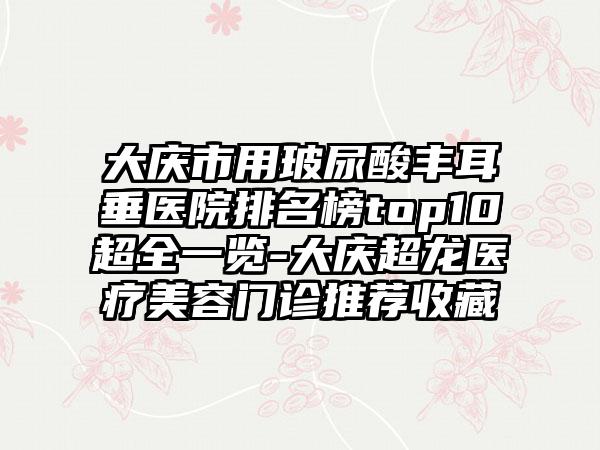 大庆市用玻尿酸丰耳垂医院排名榜top10超全一览-大庆超龙医疗美容门诊推荐收藏